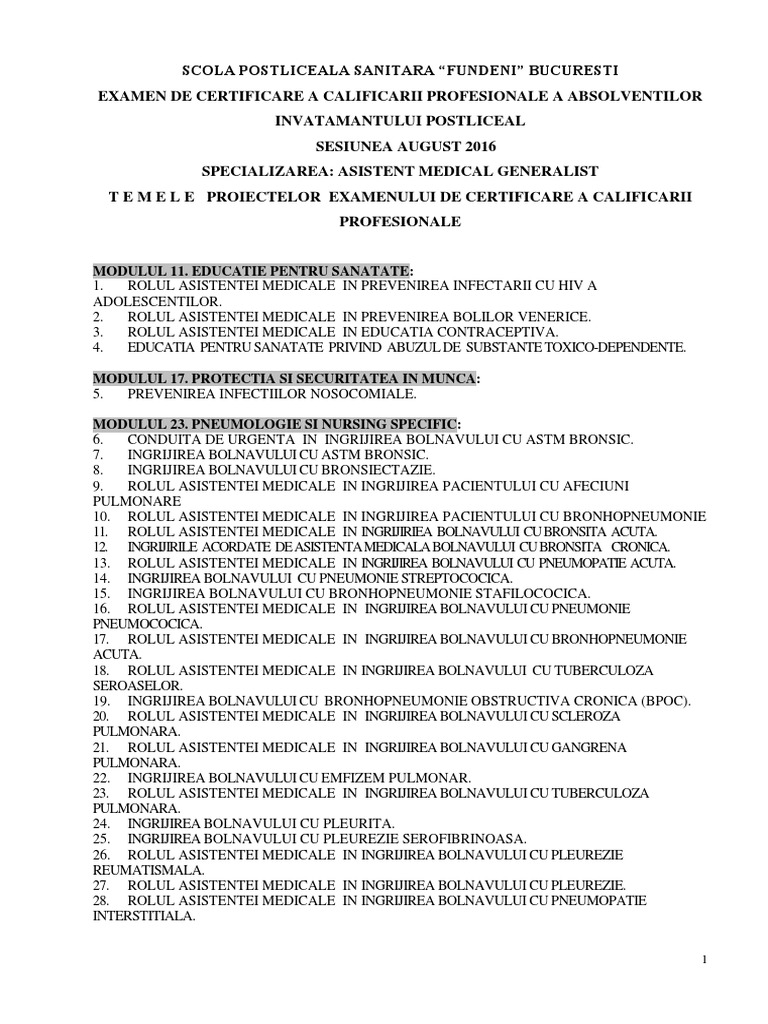 SCOLA POSTLICEALA SANITARA "FUNDENI" BUCURESTI

EXAMEN DE CERTIFICARE A CALIFICARII PROFESIONALE A ABSOLVENTILOR INVATAMANTULUI POSTLICEAL

SESIUNEA AUGUST 2016

SPECIALIZAREA: ASISTENT MEDICAL GENERALIST

T E M E L E PROIECTELOR EXAMENULUI DE CERTIFICARE A CALIFICARII PROFESIONALE

MODULUL 11. EDUCATIE PENTRU SANATATE:
1. ROLUL ASISTENTEI MEDICALE IN PREVENIREA INFECTARII CU HIV A ADOLESCENTILOR.
2. ROLUL ASISTENTEI MEDICALE IN PREVENIREA BOLILOR VENERICE.
3. ROLUL ASISTENTEI MEDICALE IN EDUCATIA CONTRACEPTIVA.
4. EDUCATIA PENTRU SANATATE PRIVIND ABUZUL DE SUBSTANTE TOXICO-DEPENDENTE.

MODULUL 17. PROTECTIA SI SECURITATEA IN MUNCA:
5. PREVENIREA INFECTIILOR NOSOCOMIALE.

MODULUL 23. PNEUMOLOGIE SI NURSING SPECIFIC:
6. CONDUITA DE URGENTA IN INGRIJIREA BOLNAVULUI CU ASTM BRONSIC.
7. INGRIJIREA BOLNAVULUI CU ASTM BRONSIC.
8. INGRIJIREA BOLNAVULUI CU BRONSIECTAZIE.
9. ROLUL ASISTENTEI MEDICALE IN INGRIJIREA PACIENTULUI CU AFECIUNI PULMONARE
10. ROLUL ASISTENTEI MEDICALE IN INGRIJIREA PACIENTULUI CU BRONHOPNEUMONIE
11. ROLUL ASISTENTEI MEDICALE IN INGRIJIREA BOLNAVULUI CU BRONSITA ACUTA.
12. INGRIJIRILE ACORDATE DE ASISTENTA MEDICALA BOLNAVULUI CU BRONSITA CRONICA.
13. ROLUL ASISTENTEI MEDICALE IN INGRIJIREA BOLNAVULUI CU PNEUMOPATIE ACUTA.
14. INGRIJIREA BOLNAVULUI CU PNEUMONIE STREPTOCOCICA.
15. INGRIJIREA BOLNAVULUI CU BRONHOPNEUMONIE STAFILOCOCICA.
16. ROLUL ASISTENTEI MEDICALE IN INGRIJIREA BOLNAVULUI CU PNEUMONIE PNEUMOCOCICA.
17. ROLUL ASISTENTEI MEDICALE IN INGRIJIREA BOLNAVULUI CU BRONHOPNEUMONIE ACUTA.
18. ROLUL ASISTENTEI MEDICALE IN INGRIJIREA BOLNAVULUI CU TUBERCULOZA SEROASELOR.
19. INGRIJIREA BOLNAVULUI CU BRONHOPNEUMONIE OBSTRUCTIVA CRONICA (BPOC).
20. ROLUL ASISTENTEI MEDICALE IN INGRIJIREA BOLNAVULUI CU SCLEROZA PULMONARA.
21. ROLUL ASISTENTEI MEDICALE IN INGRIJIREA BOLNAVULUI CU GANGRENA PULMONARA.
22. INGRIJIREA BOLNAVULUI CU EMFIZEM PULMONAR.
23. ROLUL ASISTENTEI MEDICALE IN INGRIJIREA BOLNAVULUI CU TUBERCULOZA PULMONARA.
24. INGRIJIREA BOLNAVULUI CU PLEURITA.
25. INGRIJIREA BOLNAVULUI CU PLEUREZIE SEROFIBRINOASA.
26. ROLUL ASISTENTEI MEDICALE IN INGRIJIREA BOLNAVULUI CU PLEUREZIE REUMATISMALA.
27. ROLUL ASISTENTEI MEDICALE IN INGRIJIREA BOLNAVULUI CU PLEUREZIE.
28. ROLUL ASISTENTEI MEDICALE IN INGRIJIREA BOLNAVULUI CU PNEUMOPATIE INTERSTITIALA.

1